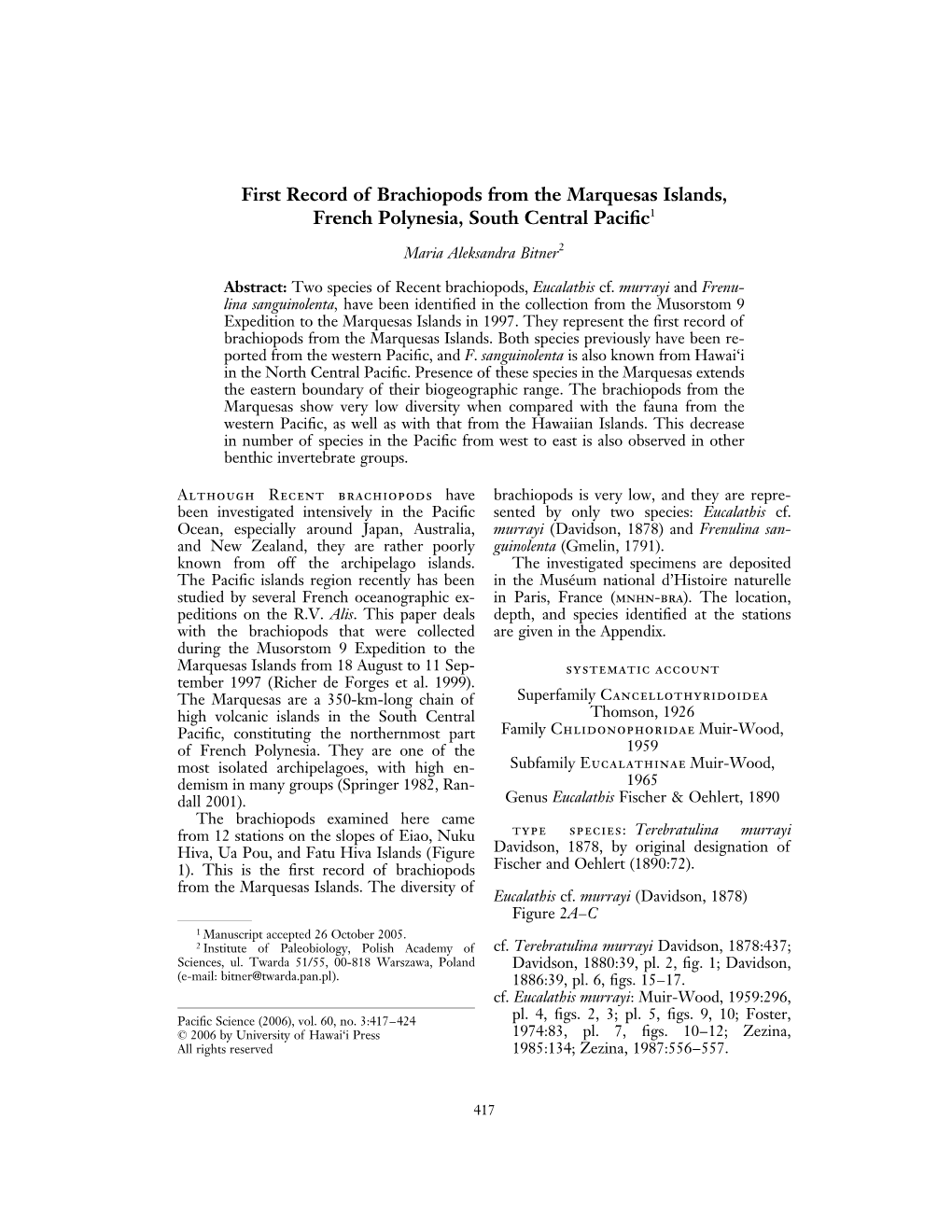 First Record of Brachiopods from the Marquesas Islands, French Polynesia, South Central Pacific$^1$

Maria Aleksandra Bitner$^2$

Abstract: Two species of Recent brachiopods, Eucalathis cf. murrayi and Frenulina sanguinolenta, have been identified in the collection from the Musorstom 9 Expedition to the Marquesas Islands in 1997. They represent the first record of brachiopods from the Marquesas Islands. Both species previously have been reported from the western Pacific, and F. sanguinolenta is also known from Hawai'i in the North Central Pacific. Presence of these species in the Marquesas extends the eastern boundary of their biogeographic range. The brachiopods from the Marquesas show very low diversity when compared with the fauna from the western Pacific, as well as with that from the Hawaiian Islands. This decrease in number of species in the Pacific from west to east is also observed in other benthic invertebrate groups.

Although Recent brachiopods have been investigated intensively in the Pacific Ocean, especially around Japan, Australia, and New Zealand, they are rather poorly known from off the archipelago islands. The Pacific islands region recently has been studied by several French oceanographic expeditions on the R.V. Alis. This paper deals with the brachiopods that were collected during the Musorstom 9 Expedition to the Marquesas Islands from 18 August to 11 September 1997 (Richer de Forges et al. 1999). The Marquesas are a 350-km-long chain of high volcanic islands in the South Central Pacific, constituting the northernmost part of French Polynesia. They are one of the most isolated archipelagoes, with high endemism in many groups (Springer 1982, Randall 2001).

The brachiopods examined here came from 12 stations on the slopes of Eiao, Nuku Hiva, Ua Pou, and Fatu Hiva Islands (Figure 1). This is the first record of brachiopods from the Marquesas Islands. The diversity of

$^1$ Manuscript accepted 26 October 2005.
$^2$ Institute of Paleobiology, Polish Academy of Sciences, ul. Twarda 51/55, 00-818 Warszawa, Poland (e-mail: bitner@twarda.pan.pl).

Pacific Science (2006), vol. 60, no. 3:417–424
© 2006 by University of Hawai'i Press
All rights reserved

brachiopods is very low, and they are represented by only two species: Eucalathis cf. murrayi (Davidson, 1878) and Frenulina sanguinolenta (Gmelin, 1791).

The investigated specimens are deposited in the Muséum national d'Histoire naturelle in Paris, France (mnhn-bra). The location, depth, and species identified at the stations are given in the Appendix.

systematic account

Superfamily Cancellothyridoidea Thomson, 1926
Family Chlidonophoridae Muir-Wood, 1959
Subfamily Eucalathinae Muir-Wood, 1965
Genus Eucalathis Fischer & Oehlert, 1890

type species: Terebratulina murrayi Davidson, 1878, by original designation of Fischer and Oehlert (1890:72).

Eucalathis cf. murrayi (Davidson, 1878)
Figure 2A–C

cf. Terebratulina murrayi Davidson, 1878:437; Davidson, 1880:39, pl. 2, fig. 1; Davidson, 1886:39, pl. 6, figs. 15–17.
cf. Eucalathis murrayi: Muir-Wood, 1959:296, pl. 4, figs. 2, 3; pl. 5, figs. 9, 10; Foster, 1974:83, pl. 7, figs. 10–12; Zezina, 1985:134; Zezina, 1987:556–557.

417